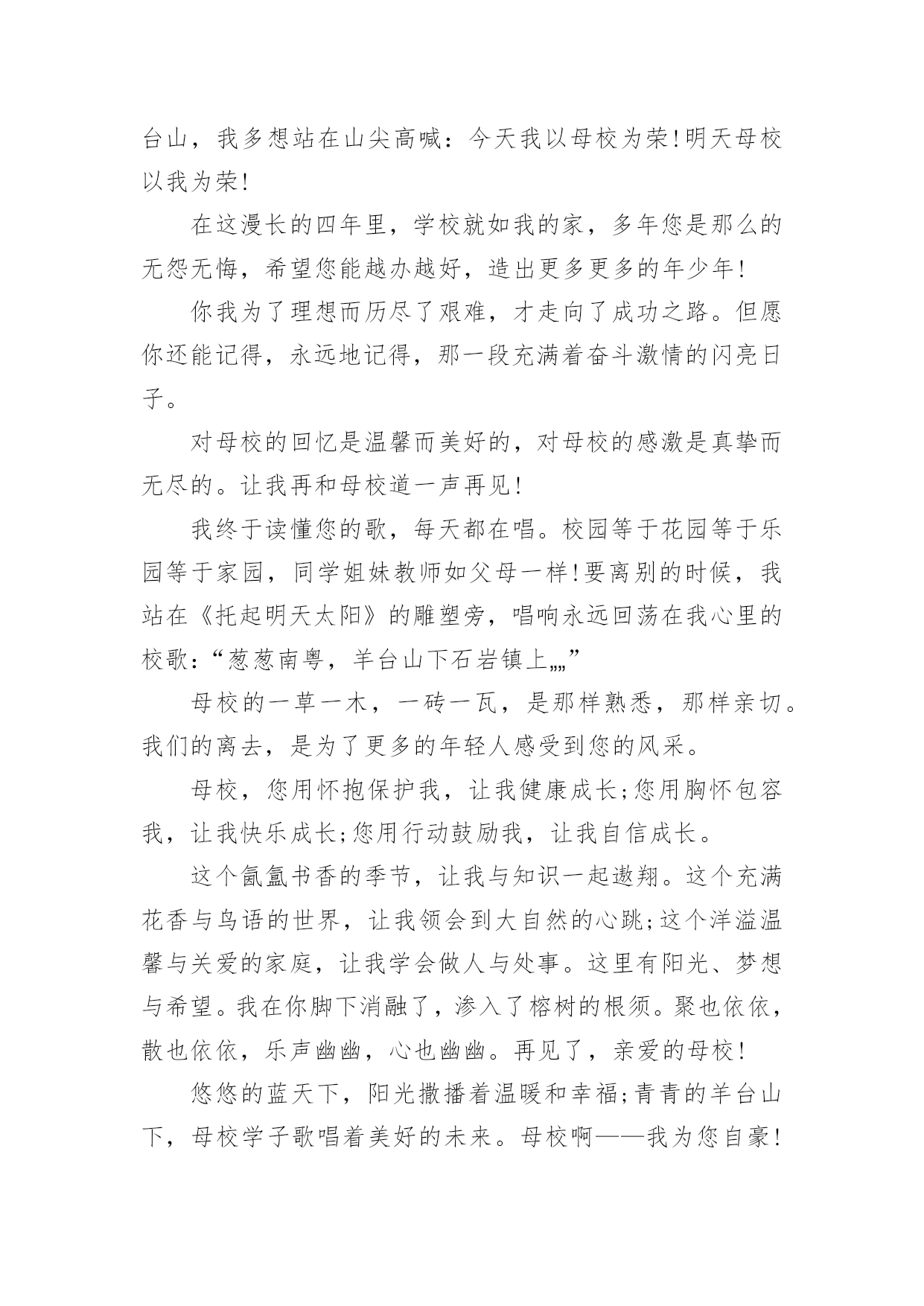 台山，我多想站在山尖高喊：今天我以母校为荣!明天母校以我为荣!

在这漫长的四年里，学校就如我的家，多年您是那么的无怨无悔，希望您能越办越好，造出更多更多的年少年!

你我为了理想而历尽了艰难，才走向了成功之路。但愿你还能记得，永远地记得，那一段充满着奋斗激情的闪亮日子。

对母校的回忆是温馨而美好的，对母校的感激是真挚而无尽的。让我再和母校道一声再见!

我终于读懂您的歌，每天都在唱。校园等于花园等于乐园等于家园，同学姐妹教师如父母一样!要离别的时候，我站在《托起明天太阳》的雕塑旁，唱响永远回荡在我心里的校歌：“葱葱南粤，羊台山下石岩镇上„„”

母校的一草一木，一砖一瓦，是那样熟悉，那样亲切。我们的离去，是为了更多的年轻人感受到您的风采。

母校，您用怀抱保护我，让我健康成长;您用胸怀包容我，让我快乐成长;您用行动鼓励我，让我自信成长。

这个氤氲书香的季节，让我与知识一起遨翔。这个充满花香与鸟语的世界，让我领会到大自然的心跳;这个洋溢温馨与关爱的家庭，让我学会做人与处事。这里有阳光、梦想与希望。我在你脚下消融了，渗入了榕树的根须。聚也依依，散也依依，乐声幽幽，心也幽幽。再见了，亲爱的母校!

悠悠的蓝天下，阳光撒播着温暖和幸福;青青的羊台山下，母校学子歌唱着美好的未来。母校啊——我为您自豪!